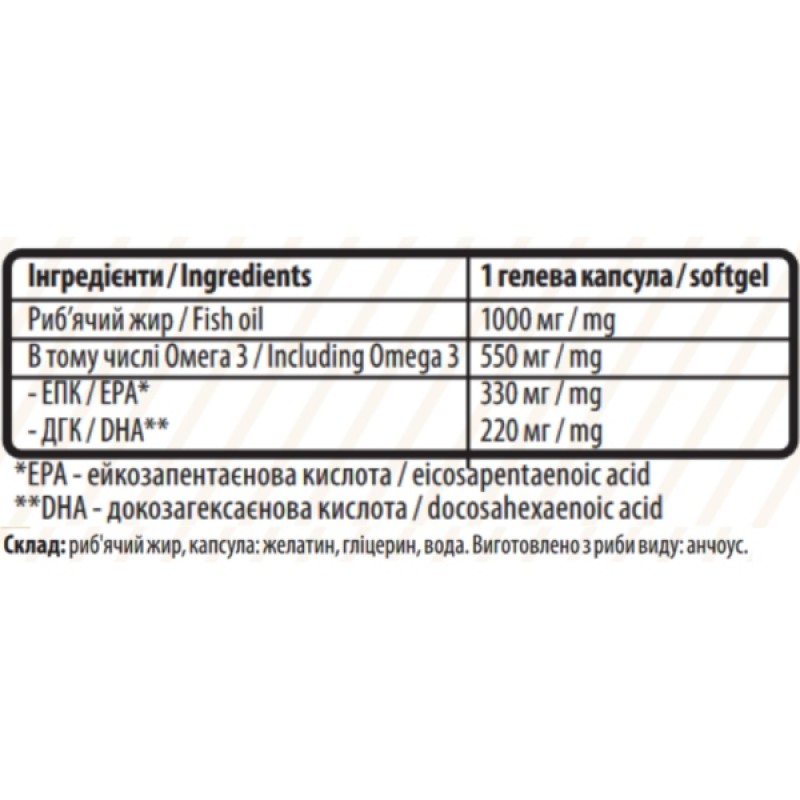 | Інгредієнти / Ingredients | 1 гелева капсула / softgel |
|---|---|
| Риб'ячий жир / Fish oil | 1000 мг / mg |
| В тому числі Омега 3 / Including Omega 3 | 550 мг / mg |
| - ЕПК / EPA* | 330 мг / mg |
| - ДГК / DHA** | 220 мг / mg |

*EPA - ейкозапентаєнова кислота / eicosapentaenoic acid
**DHA - докозагексаєнова кислота / docosahexaenoic acid
Склад: риб'ячий жир, капсула: желатин, гліцерин, вода. Виготовлено з риби виду: анчоус.